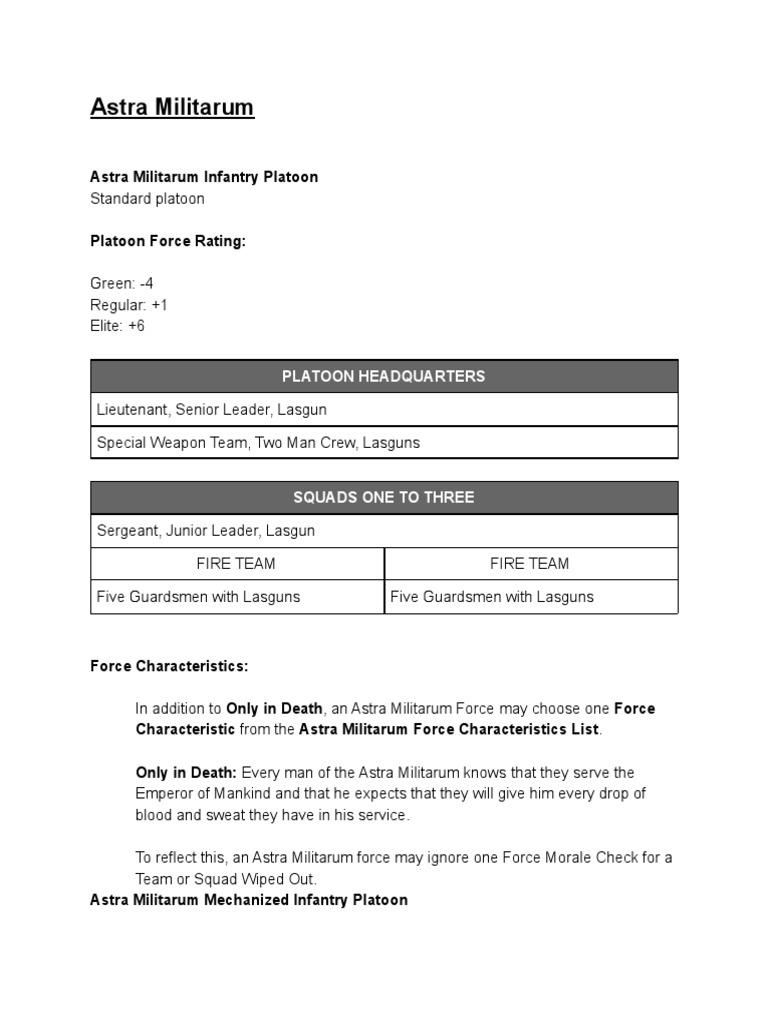 Astra Militarum

Astra Militarum Infantry Platoon
Standard platoon

Platoon Force Rating:

Green: -4
Regular: +1
Elite: +6

| PLATOON HEADQUARTERS |
|---|
| Lieutenant, Senior Leader, Lasgun |
| Special Weapon Team, Two Man Crew, Lasguns |

| SQUADS ONE TO THREE | |
|---|---|
| Sergeant, Junior Leader, Lasgun | |
| FIRE TEAM | FIRE TEAM |
| Five Guardsmen with Lasguns | Five Guardsmen with Lasguns |

Force Characteristics:

In addition to Only in Death, an Astra Militarum Force may choose one Force Characteristic from the Astra Militarum Force Characteristics List.

Only in Death: Every man of the Astra Militarum knows that they serve the Emperor of Mankind and that he expects that they will give him every drop of blood and sweat they have in his service.

To reflect this, an Astra Militarum force may ignore one Force Morale Check for a Team or Squad Wiped Out.

Astra Militarum Mechanized Infantry Platoon